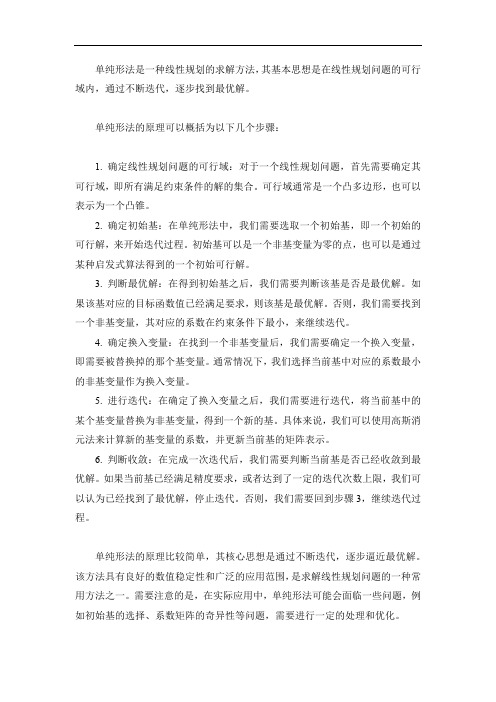 单纯形法是一种线性规划的求解方法，其基本思想是在线性规划问题的可行域内，通过不断迭代，逐步找到最优解。

单纯形法的原理可以概括为以下几个步骤：

1. 确定线性规划问题的可行域：对于一个线性规划问题，首先需要确定其可行域，即所有满足约束条件的解的集合。可行域通常是一个凸多边形，也可以表示为一个凸锥。

2. 确定初始基：在单纯形法中，我们需要选取一个初始基，即一个初始的可行解，来开始迭代过程。初始基可以是一个非基变量为零的点，也可以是通过某种启发式算法得到的一个初始可行解。

3. 判断最优解：在得到初始基之后，我们需要判断该基是否是最优解。如果该基对应的目标函数值已经满足要求，则该基是最优解。否则，我们需要找到一个非基变量，其对应的系数在约束条件下最小，来继续迭代。

4. 确定换入变量：在找到一个非基变量后，我们需要确定一个换入变量，即需要被替换掉的那个基变量。通常情况下，我们选择当前基中对应的系数最小的非基变量作为换入变量。

5. 进行迭代：在确定了换入变量之后，我们需要进行迭代，将当前基中的某个基变量替换为非基变量，得到一个新的基。具体来说，我们可以使用高斯消元法来计算新的基变量的系数，并更新当前基的矩阵表示。

6. 判断收敛：在完成一次迭代后，我们需要判断当前基是否已经收敛到最优解。如果当前基已经满足精度要求，或者达到了一定的迭代次数上限，我们可以认为已经找到了最优解，停止迭代。否则，我们需要回到步骤 3，继续迭代过程。

单纯形法的原理比较简单，其核心思想是通过不断迭代，逐步逼近最优解。该方法具有良好的数值稳定性和广泛的应用范围，是求解线性规划问题的一种常用方法之一。需要注意的是，在实际应用中，单纯形法可能会面临一些问题，例如初始基的选择、系数矩阵的奇异性等问题，需要进行一定的处理和优化。